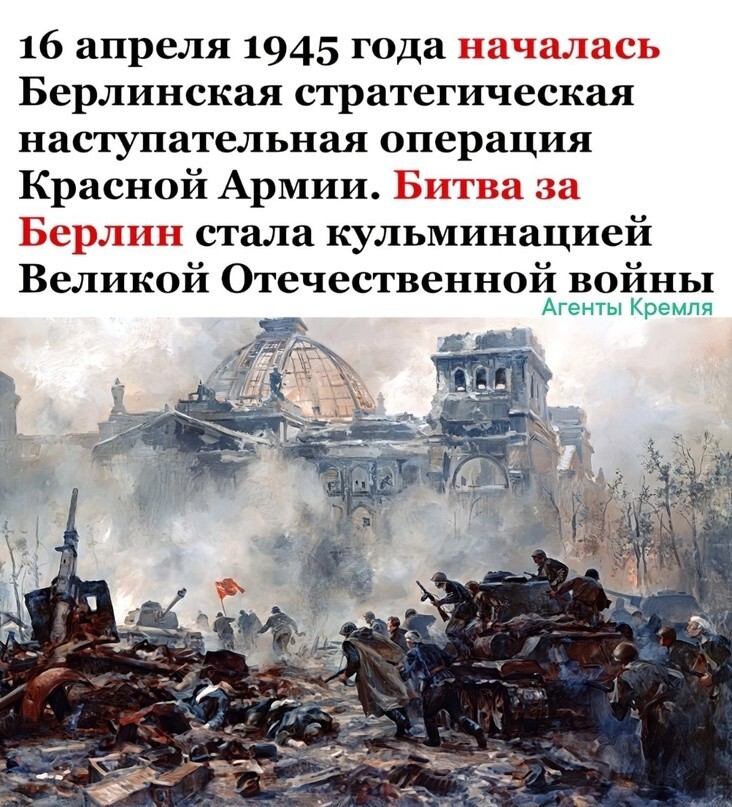 16 апреля 1945 года началась Берлинская стратегическая наступательная операция Красной Армии. Битва за Берлин стала кульминацией Великой Отечественной войны

Агенты Кремля